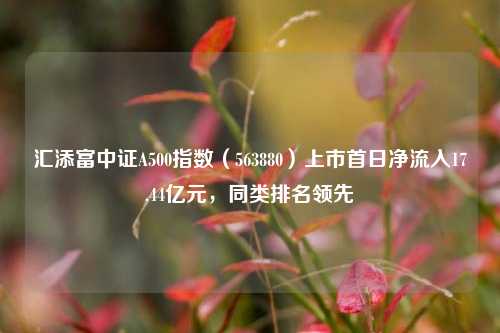 汇添富中证A500指数（563880）上市首日净流入17.44亿元，同类排名领先